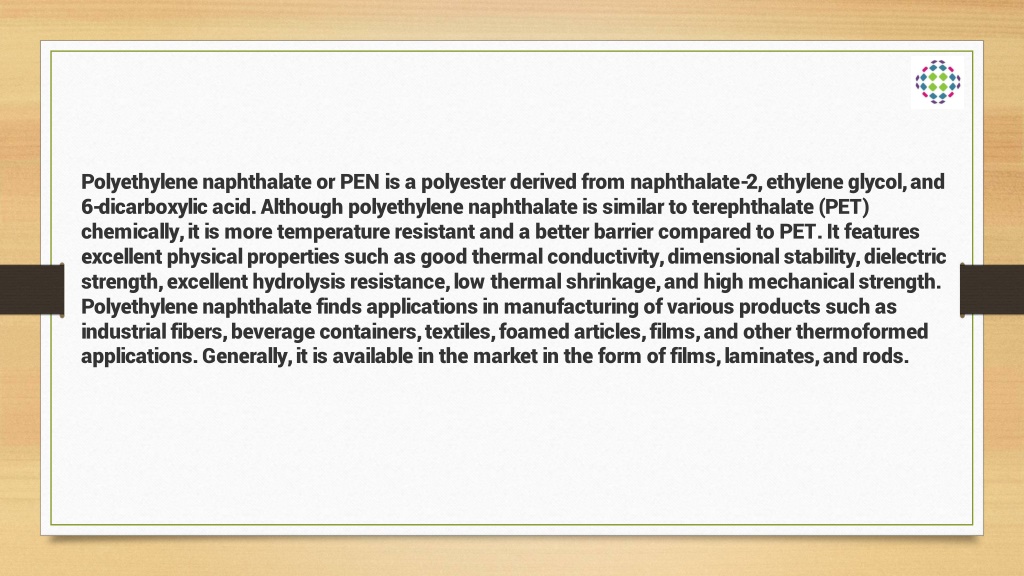 Polyethylene naphthalate or PEN is a polyester derived from naphthalate-2, ethylene glycol, and 6-dicarboxylic acid. Although polyethylene naphthalate is similar to terephthalate (PET) chemically, it is more temperature resistant and a better barrier compared to PET. It features excellent physical properties such as good thermal conductivity, dimensional stability, dielectric strength, excellent hydrolysis resistance, low thermal shrinkage, and high mechanical strength. Polyethylene naphthalate finds applications in manufacturing of various products such as industrial fibers, beverage containers, textiles, foamed articles, films, and other thermoformed applications. Generally, it is available in the market in the form of films, laminates, and rods.